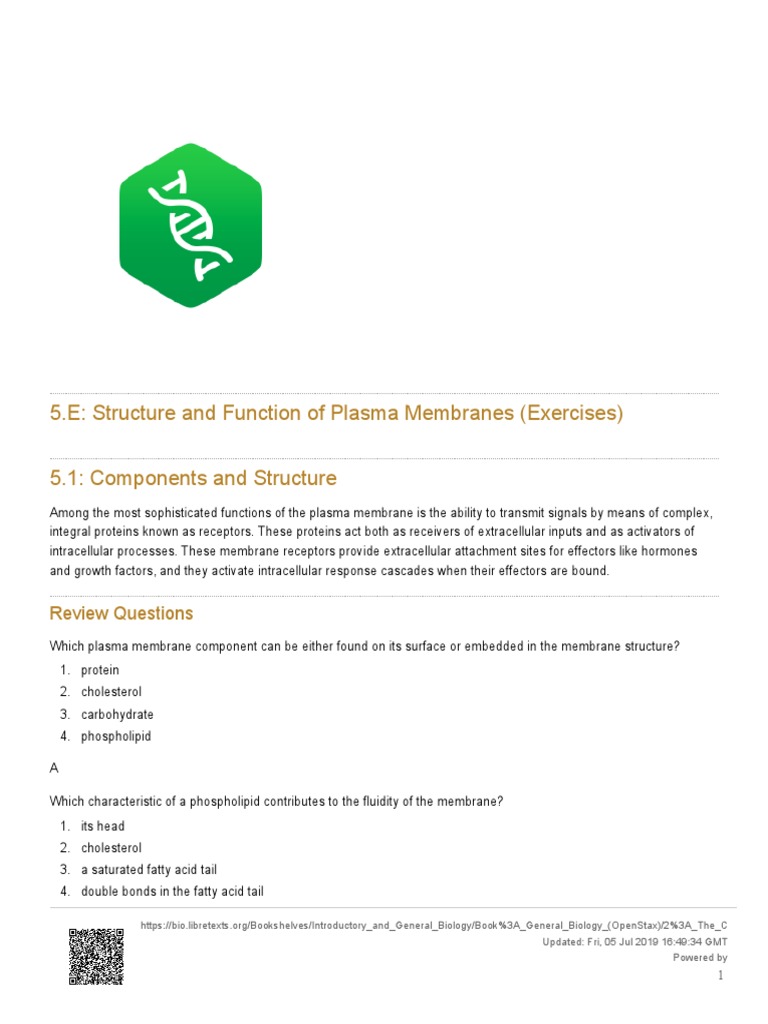 5.E: Structure and Function of Plasma Membranes (Exercises)

5.1: Components and Structure

Among the most sophisticated functions of the plasma membrane is the ability to transmit signals by means of complex, integral proteins known as receptors. These proteins act both as receivers of extracellular inputs and as activators of intracellular processes. These membrane receptors provide extracellular attachment sites for effectors like hormones and growth factors, and they activate intracellular response cascades when their effectors are bound.

Review Questions

Which plasma membrane component can be either found on its surface or embedded in the membrane structure?

1. protein
2. cholesterol
3. carbohydrate
4. phospholipid

A

Which characteristic of a phospholipid contributes to the fluidity of the membrane?

1. its head
2. cholesterol
3. a saturated fatty acid tail
4. double bonds in the fatty acid tail

https://bio.libretexts.org/Bookshelves/Introductory_and_General_Biology/Book%3A_General_Biology_(OpenStax)/2%3A_The_C
Updated: Fri, 05 Jul 2019 16:49:34 GMT
Powered by
1